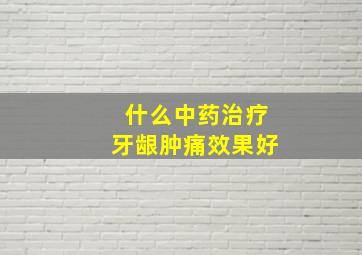 什么中药治疗
牙龈肿痛效果好